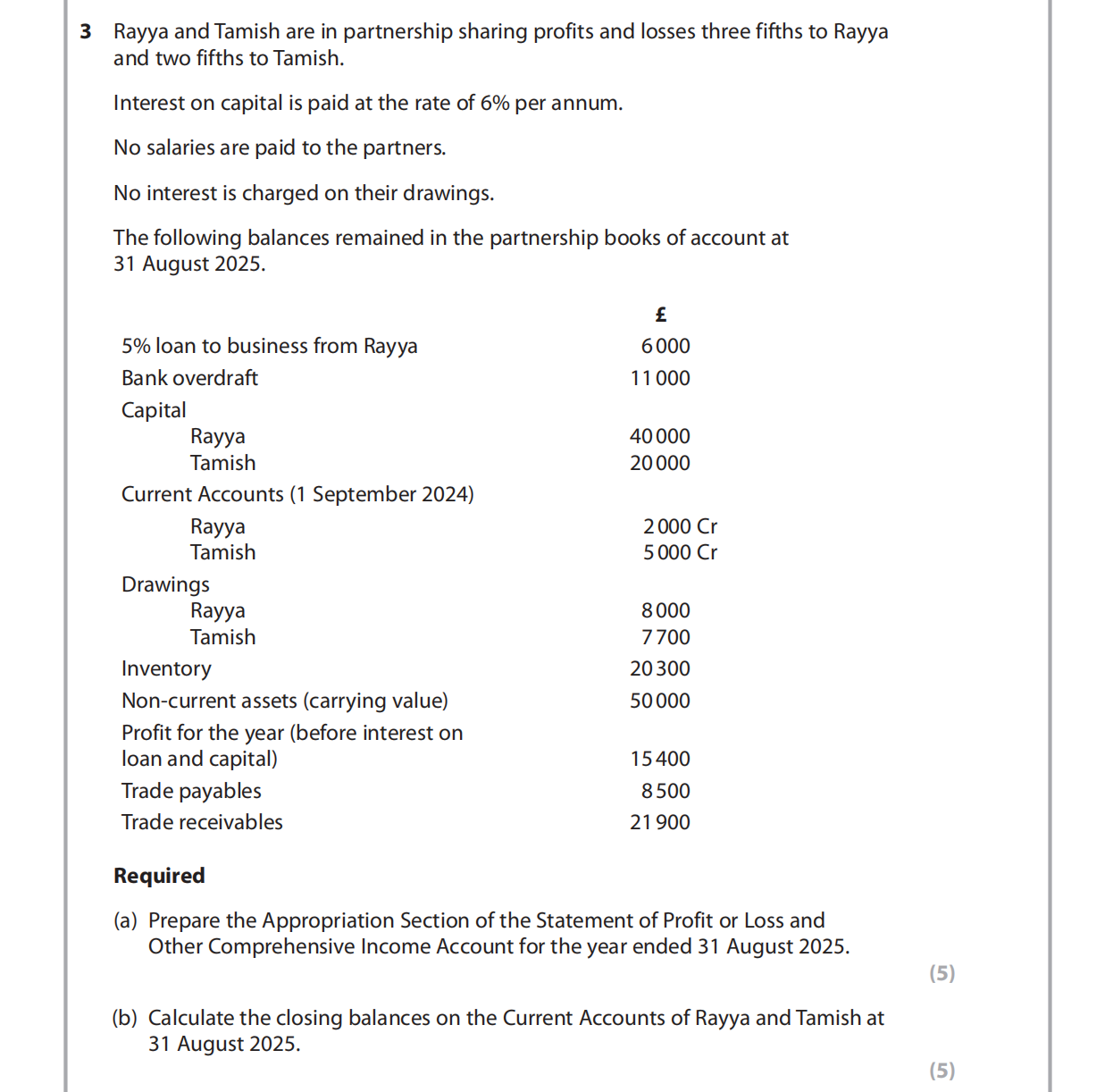 **3** Rayya and Tamish are in partnership sharing profits and losses three fifths to Rayya and two fifths to Tamish.

Interest on capital is paid at the rate of 6% per annum.

No salaries are paid to the partners.

No interest is charged on their drawings.

The following balances remained in the partnership books of account at 31 August 2025.

| | £ |
|---|---|
| 5% loan to business from Rayya | 6 000 |
| Bank overdraft | 11 000 |
| Capital | |
| Rayya | 40 000 |
| Tamish | 20 000 |
| Current Accounts (1 September 2024) | |
| Rayya | 2 000 Cr |
| Tamish | 5 000 Cr |
| Drawings | |
| Rayya | 8 000 |
| Tamish | 7 700 |
| Inventory | 20 300 |
| Non-current assets (carrying value) | 50 000 |
| Profit for the year (before interest on loan and capital) | 15 400 |
| Trade payables | 8 500 |
| Trade receivables | 21 900 |

**Required**

(a) Prepare the Appropriation Section of the Statement of Profit or Loss and Other Comprehensive Income Account for the year ended 31 August 2025.

(5)

(b) Calculate the closing balances on the Current Accounts of Rayya and Tamish at 31 August 2025.

(5)